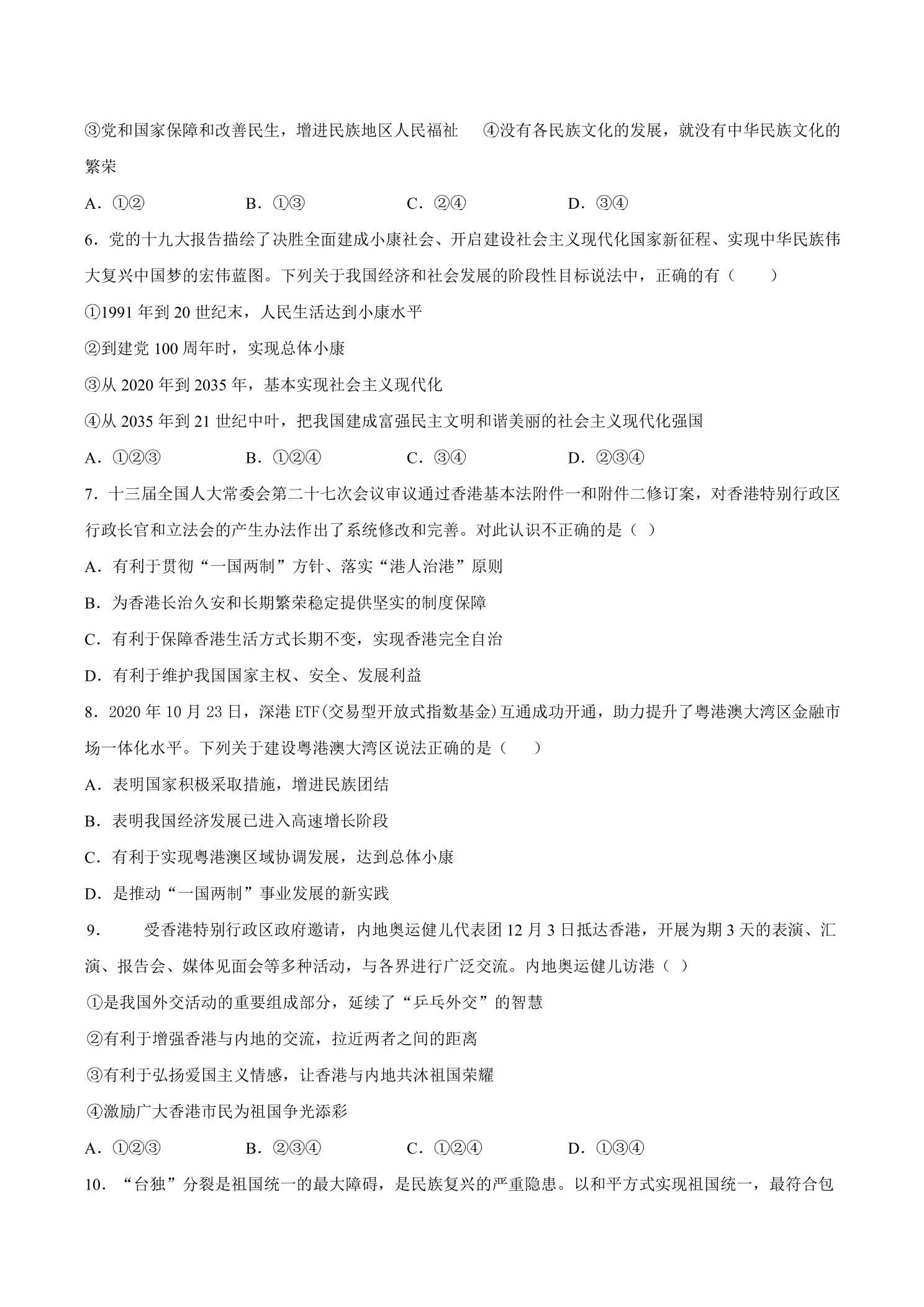 ③党和国家保障和改善民生，增进民族地区人民福祉 ④没有各民族文化的发展，就没有中华民族文化的繁荣

A．①② B．①③ C．②④ D．③④

6．党的十九大报告描绘了决胜全面建成小康社会、开启建设社会主义现代化国家新征程、实现中华民族伟大复兴中国梦的宏伟蓝图。下列关于我国经济和社会发展的阶段性目标说法中，正确的有（ ）

①1991年到20世纪末，人民生活达到小康水平

②到建党100周年时，实现总体小康

③从2020年到2035年，基本实现社会主义现代化

④从2035年到21世纪中叶，把我国建成富强民主文明和谐美丽的社会主义现代化强国

A．①②③ B．①②④ C．③④ D．②③④

7．十三届全国人大常委会第二十七次会议审议通过香港基本法附件一和附件二修订案，对香港特别行政区行政长官和立法会的产生办法作出了系统修改和完善。对此认识不正确的是（ ）

A．有利于贯彻“一国两制”方针、落实“港人治港”原则

B．为香港长治久安和长期繁荣稳定提供坚实的制度保障

C．有利于保障香港生活方式长期不变，实现香港完全自治

D．有利于维护我国国家主权、安全、发展利益

8．2020年10月23日，深港ETF(交易型开放式指数基金)互通成功开通，助力提升了粤港澳大湾区金融市场一体化水平。下列关于建设粤港澳大湾区说法正确的是（ ）

A．表明国家积极采取措施，增进民族团结

B．表明我国经济发展已进入高速增长阶段

C．有利于实现粤港澳区域协调发展，达到总体小康

D．是推动“一国两制”事业发展的新实践

9． 受香港特别行政区政府邀请，内地奥运健儿代表团12月3日抵达香港，开展为期3天的表演、汇演、报告会、媒体见面会等多种活动，与各界进行广泛交流。内地奥运健儿访港（ ）

①是我国外交活动的重要组成部分，延续了“乒乓外交”的智慧

②有利于增强香港与内地的交流，拉近两者之间的距离

③有利于弘扬爱国主义情感，让香港与内地共沐祖国荣耀

④激励广大香港市民为祖国争光添彩

A．①②③ B．②③④ C．①②④ D．①③④

10．“台独”分裂是祖国统一的最大障碍，是民族复兴的严重隐患。以和平方式实现祖国统一，最符合包